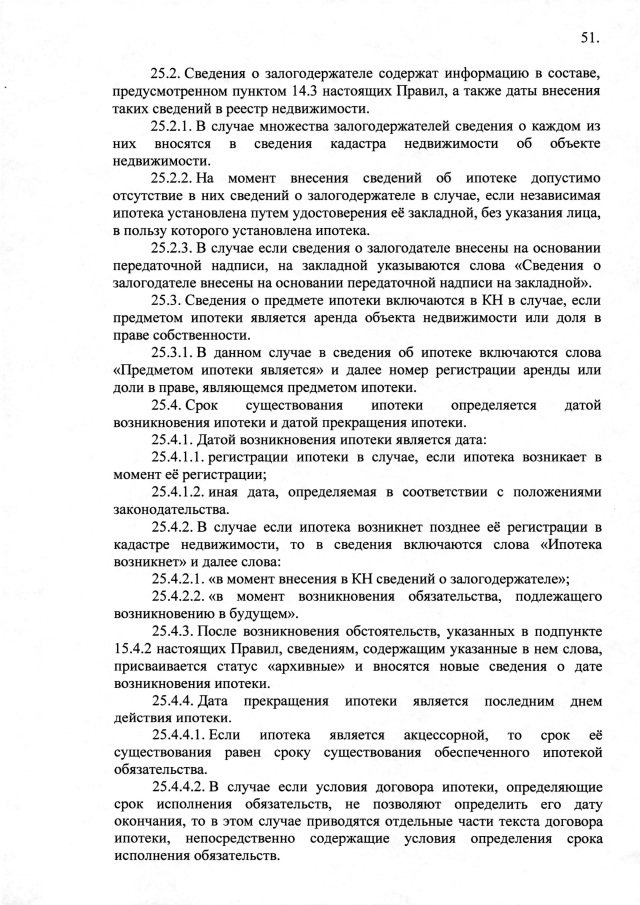 51.

25.2. Сведения о залогодержателе содержат информацию в составе, предусмотренном пунктом 14.3 настоящих Правил, а также даты внесения таких сведений в реестр недвижимости.

25.2.1. В случае множества залогодержателей сведения о каждом из них вносятся в сведения кадастра недвижимости об объекте недвижимости.

25.2.2. На момент внесения сведений об ипотеке допустимо отсутствие в них сведений о залогодержателе в случае, если независимая ипотека установлена путем удостоверения её закладной, без указания лица, в пользу которого установлена ипотека.

25.2.3. В случае если сведения о залогодателе внесены на основании передаточной надписи, на закладной указываются слова «Сведения о залогодателе внесены на основании передаточной надписи на закладной».

25.3. Сведения о предмете ипотеки включаются в КН в случае, если предметом ипотеки является аренда объекта недвижимости или доля в праве собственности.

25.3.1. В данном случае в сведения об ипотеке включаются слова «Предметом ипотеки является» и далее номер регистрации аренды или доли в праве, являющемся предметом ипотеки.

25.4. Срок существования ипотеки определяется датой возникновения ипотеки и датой прекращения ипотеки.

25.4.1. Датой возникновения ипотеки является дата:

25.4.1.1. регистрации ипотеки в случае, если ипотека возникает в момент её регистрации;

25.4.1.2. иная дата, определяемая в соответствии с положениями законодательства.

25.4.2. В случае если ипотека возникнет позднее её регистрации в кадастре недвижимости, то в сведения включаются слова «Ипотека возникнет» и далее слова:

25.4.2.1. «в момент внесения в КН сведений о залогодержателе»;

25.4.2.2. «в момент возникновения обязательства, подлежащего возникновению в будущем».

25.4.3. После возникновения обстоятельств, указанных в подпункте 15.4.2 настоящих Правил, сведениям, содержащим указанные в нем слова, присваивается статус «архивные» и вносятся новые сведения о дате возникновения ипотеки.

25.4.4. Дата прекращения ипотеки является последним днем действия ипотеки.

25.4.4.1. Если ипотека является акцессорной, то срок её существования равен сроку существования обеспеченного ипотекой обязательства.

25.4.4.2. В случае если условия договора ипотеки, определяющие срок исполнения обязательств, не позволяют определить его дату окончания, то в этом случае приводятся отдельные части текста договора ипотеки, непосредственно содержащие условия определения срока исполнения обязательств.